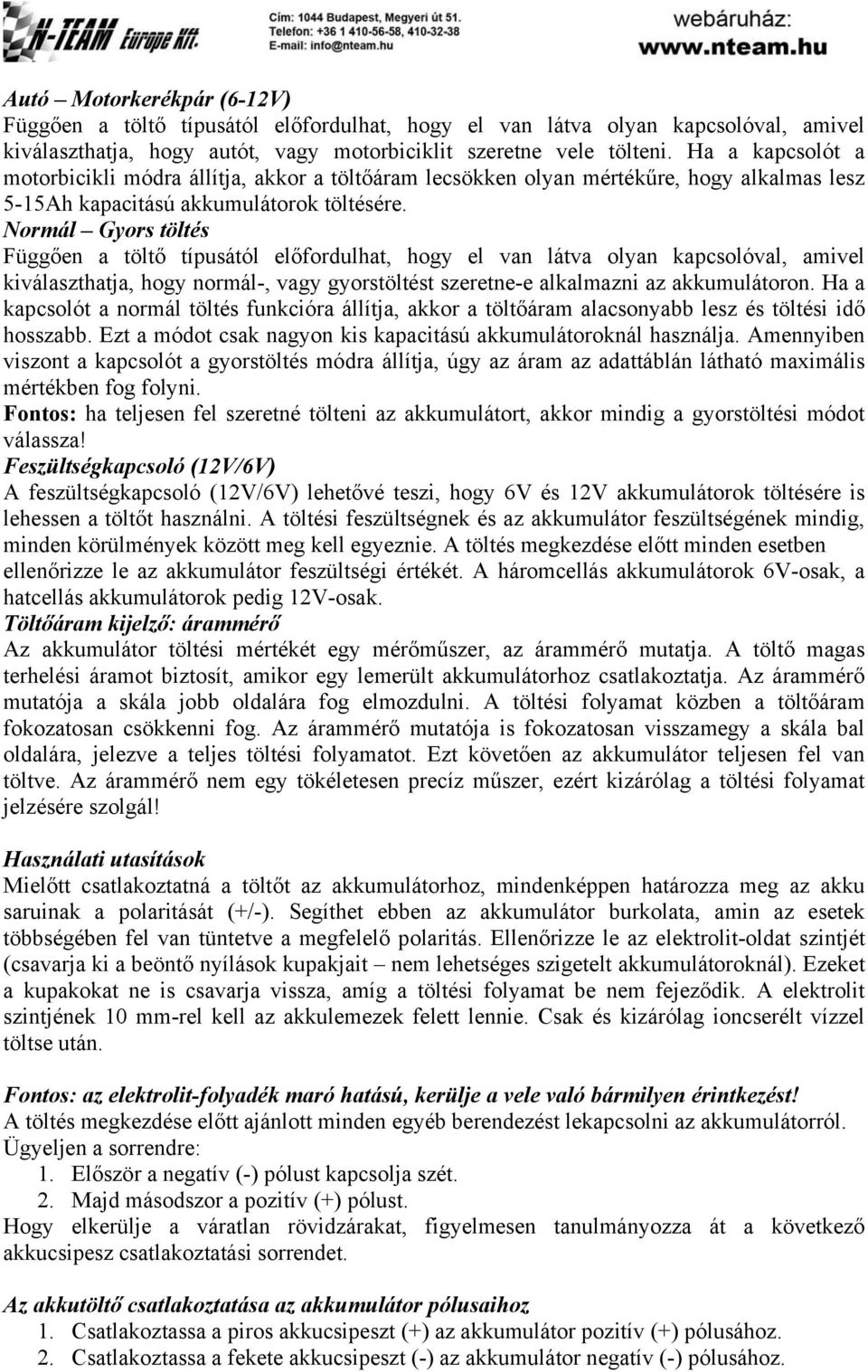 N-TEAM Europe Kft.
Cím: 1044 Budapest, Megyeri út 51.
Telefon: +36 1 410-56-58, 410-32-38
E-mail: info@nteam.hu
webáruház:
www.nteam.hu

Autó – Motorkerékpár (6-12V)
Függően a töltő típusától előfordulhat, hogy el van látva olyan kapcsolóval, amivel kiválaszthatja, hogy autót, vagy motorbiciklit szeretne vele tölteni. Ha a kapcsolót a motorbicikli módra állítja, akkor a töltőáram lecsökken olyan mértékűre, hogy alkalmas lesz 5-15Ah kapacitású akkumulátorok töltésére.
Normál – Gyors töltés
Függően a töltő típusától előfordulhat, hogy el van látva olyan kapcsolóval, amivel kiválaszthatja, hogy normál-, vagy gyorstöltést szeretne-e alkalmazni az akkumulátoron. Ha a kapcsolót a normál töltés funkcióra állítja, akkor a töltőáram alacsonyabb lesz és töltési idő hosszabb. Ezt a módot csak nagyon kis kapacitású akkumulátoroknál használja. Amennyiben viszont a kapcsolót a gyorstöltés módra állítja, úgy az áram az adattáblán látható maximális mértékben fog folyni.
Fontos: ha teljesen fel szeretné tölteni az akkumulátort, akkor mindig a gyorstöltési módot válassza!
Feszültségkapcsoló (12V/6V)
A feszültségkapcsoló (12V/6V) lehetővé teszi, hogy 6V és 12V akkumulátorok töltésére is lehessen a töltőt használni. A töltési feszültségnek és az akkumulátor feszültségének mindig, minden körülmények között meg kell egyeznie. A töltés megkezdése előtt minden esetben ellenőrizze le az akkumulátor feszültségi értékét. A háromcellás akkumulátorok 6V-osak, a hatcellás akkumulátorok pedig 12V-osak.
Töltőáram kijelző: árammérő
Az akkumulátor töltési mértékét egy mérőműszer, az árammérő mutatja. A töltő magas terhelési áramot biztosít, amikor egy lemerült akkumulátorhoz csatlakoztatja. Az árammérő mutatója a skála jobb oldalára fog elmozdulni. A töltési folyamat közben a töltőáram fokozatosan csökkenni fog. Az árammérő mutatója is fokozatosan visszamegy a skála bal oldalára, jelezve a teljes töltési folyamatot. Ezt követően az akkumulátor teljesen fel van töltve. Az árammérő nem egy tökéletesen precíz műszer, ezért kizárólag a töltési folyamat jelzésére szolgál!

Használati utasítások
Mielőtt csatlakoztatná a töltőt az akkumulátorhoz, mindenképpen határozza meg az akku saruinak a polaritását (+/-). Segíthet ebben az akkumulátor burkolata, amin az esetek többségében fel van tüntetve a megfelelő polaritás. Ellenőrizze le az elektrolit-oldat szintjét (csavarja ki a beöntő nyílások kupakjait – nem lehetséges szigetelt akkumulátoroknál). Ezeket a kupakokat ne is csavarja vissza, amíg a töltési folyamat be nem fejeződik. A elektrolit szintjének 10 mm-rel kell az akkulemezek felett lennie. Csak és kizárólag ioncserélt vízzel töltse után.

Fontos: az elektrolit-folyadék maró hatású, kerülje a vele való bármilyen érintkezést!
A töltés megkezdése előtt ajánlott minden egyéb berendezést lekapcsolni az akkumulátorról.
Ügyeljen a sorrendre:
1. Először a negatív (-) pólust kapcsolja szét.
2. Majd másodszor a pozitív (+) pólust.
Hogy elkerülje a váratlan rövidzárakat, figyelmesen tanulmányozza át a következő akkucsipesz csatlakoztatási sorrendet.

Az akkutöltő csatlakoztatása az akkumulátor pólusaihoz
1. Csatlakoztassa a piros akkucsipeszt (+) az akkumulátor pozitív (+) pólusához.
2. Csatlakoztassa a fekete akkucsipeszt (-) az akkumulátor negatív (-) pólusához.